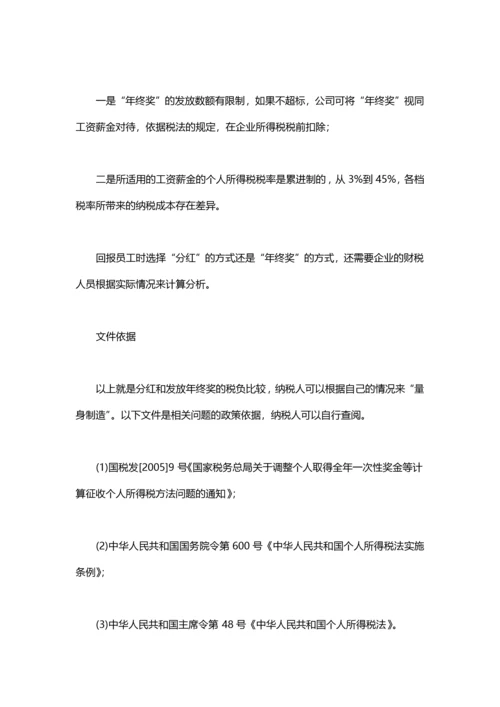 一是“年终奖”的发放数额有限制，如果不超标，公司可将“年终奖”视同工资薪金对待，依据税法的规定，在企业所得税税前扣除；

二是所适用的工资薪金的个人所得税税率是累进制的，从 3%到 45%，各档税率所带来的纳税成本存在差异。

回报员工时选择“分红”的方式还是“年终奖”的方式，还需要企业的财税人员根据实际情况来计算分析。

文件依据

以上就是分红和发放年终奖的税负比较，纳税人可以根据自己的情况来“量身制造”。以下文件是相关问题的政策依据，纳税人可以自行查阅。

(1)国税发[2005]9 号《国家税务总局关于调整个人取得全年一次性奖金等计算征收个人所得税方法问题的通知》；

(2)中华人民共和国国务院令第 600 号《中华人民共和国个人所得税法实施条例》；

(3)中华人民共和国主席令第 48 号《中华人民共和国个人所得税法》。